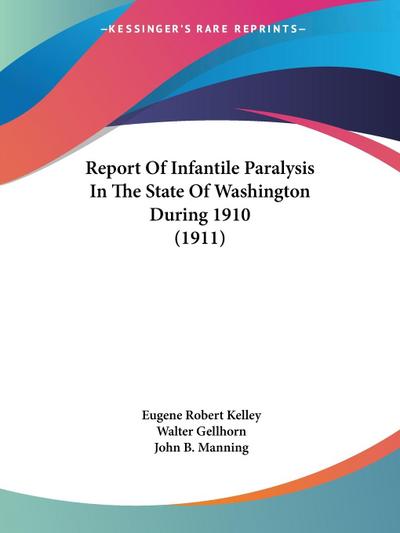 —KESSINGER'S RARE REPRINTS—

Report Of Infantile Paralysis In The State Of Washington During 1910 (1911)

Eugene Robert Kelley
Walter Gellhorn
John B. Manning